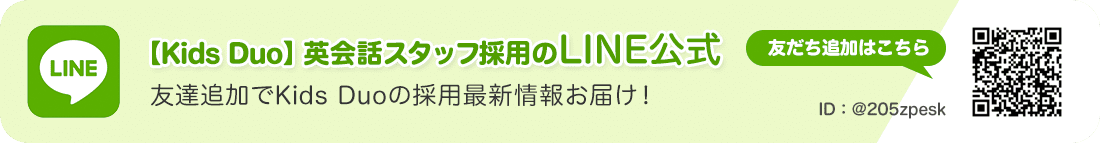 LINE

【Kids Duo】英会話スタッフ採用のLINE公式

友達追加でKids Duoの採用最新情報お届け！

友だち追加はこちら

ID：@205zpesk